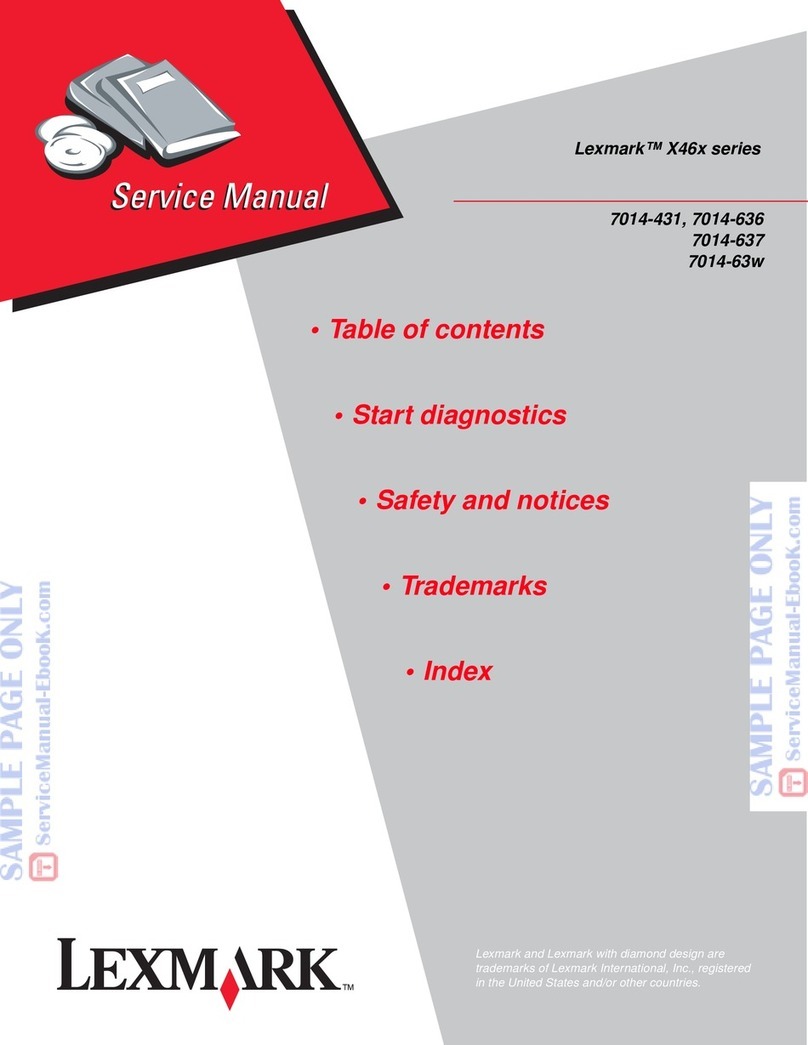 Service Manual

Lexmark™ X46x series

7014-431, 7014-636
7014-637
7014-63w

• Table of contents

• Start diagnostics

• Safety and notices

• Trademarks

• Index

SAMPLE PAGE ONLY
ServiceManual-Ebook.com

SAMPLE PAGE ONLY
ServiceManual-Ebook.com

LEXMARK™

Lexmark and Lexmark with diamond design are trademarks of Lexmark International, Inc., registered in the United States and/or other countries.